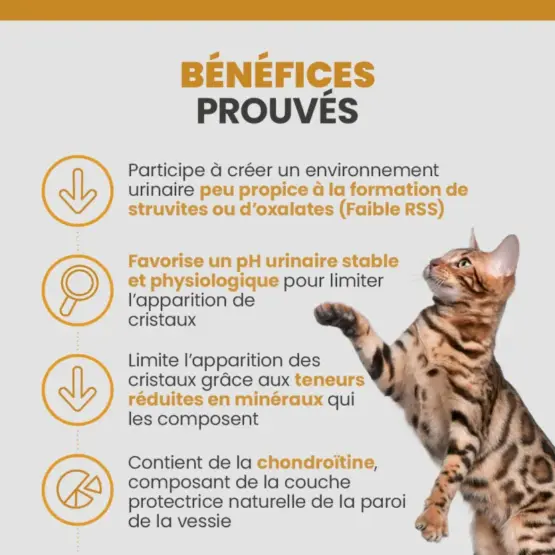 BÉNÉFICES
PROUVÉS

Participe à créer un environnement urinaire peu propice à la formation de struvites ou d'oxalates (Faible RSS)

Favorise un pH urinaire stable et physiologique pour limiter l'apparition de cristaux

Limite l'apparition des cristaux grâce aux teneurs réduites en minéraux qui les composent

Contient de la chondroïtine, composant de la couche protectrice naturelle de la paroi de la vessie